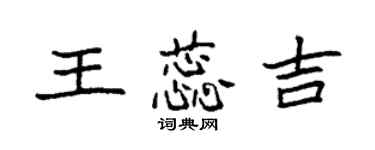 王蕊吉

词典网